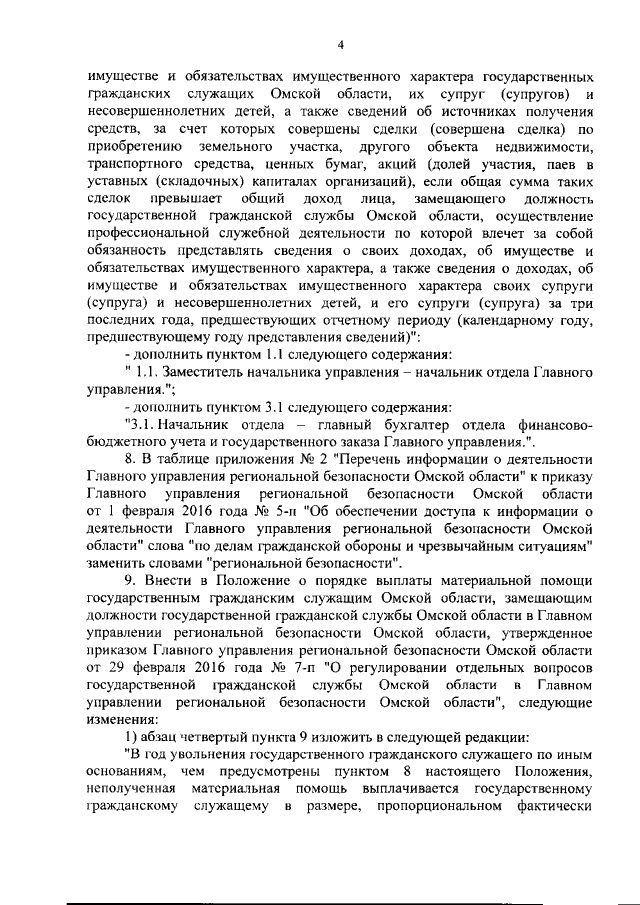 4

имуществе и обязательствах имущественного характера государственных гражданских служащих Омской области, их супруг (супругов) и несовершеннолетних детей, а также сведений об источниках получения средств, за счет которых совершены сделки (совершена сделка) по приобретению земельного участка, другого объекта недвижимости, транспортного средства, ценных бумаг, акций (долей участия, паев в уставных (складочных) капиталах организаций), если общая сумма таких сделок превышает общий доход лица, замещающего должность государственной гражданской службы Омской области, осуществление профессиональной служебной деятельности по которой влечет за собой обязанность представлять сведения о своих доходах, об имуществе и обязательствах имущественного характера, а также сведения о доходах, об имуществе и обязательствах имущественного характера своих супруги (супруга) и несовершеннолетних детей, и его супруги (супруга) за три последних года, предшествующих отчетному периоду (календарному году, предшествующему году представления сведений)":

- дополнить пунктом 1.1 следующего содержания:

" 1.1. Заместитель начальника управления – начальник отдела Главного управления.";

- дополнить пунктом 3.1 следующего содержания:

"3.1. Начальник отдела – главный бухгалтер отдела финансово-бюджетного учета и государственного заказа Главного управления.".

8. В таблице приложения № 2 "Перечень информации о деятельности Главного управления региональной безопасности Омской области" к приказу Главного управления региональной безопасности Омской области от 1 февраля 2016 года № 5-п "Об обеспечении доступа к информации о деятельности Главного управления региональной безопасности Омской области" слова "по делам гражданской обороны и чрезвычайным ситуациям" заменить словами "региональной безопасности".

9. Внести в Положение о порядке выплаты материальной помощи государственным гражданским служащим Омской области, замещающим должности государственной гражданской службы Омской области в Главном управлении региональной безопасности Омской области, утвержденное приказом Главного управления региональной безопасности Омской области от 29 февраля 2016 года № 7-п "О регулировании отдельных вопросов государственной гражданской службы Омской области в Главном управлении региональной безопасности Омской области", следующие изменения:

1) абзац четвертый пункта 9 изложить в следующей редакции:

"В год увольнения государственного гражданского служащего по иным основаниям, чем предусмотрены пунктом 8 настоящего Положения, неполученная материальная помощь выплачивается государственному гражданскому служащему в размере, пропорциональном фактически